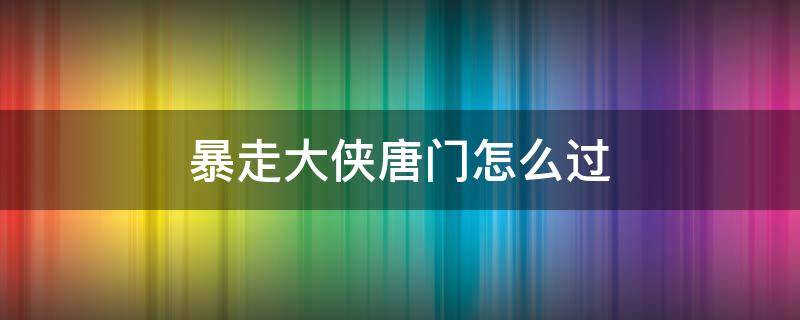 暴走大侠唐门怎么过